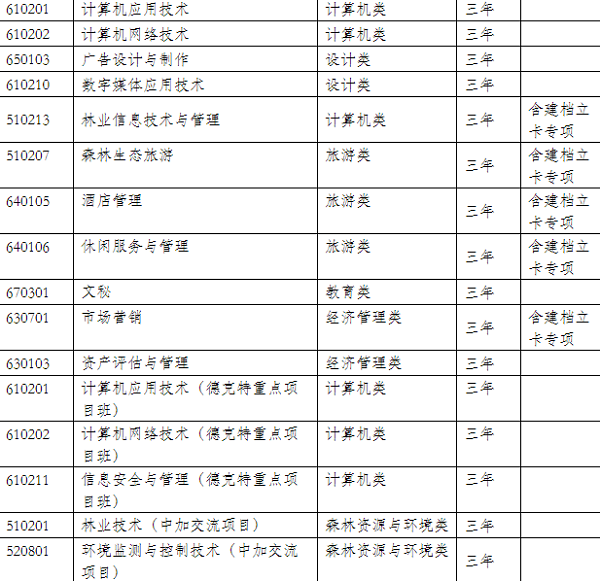 | 610201 | 计算机应用技术 | 计算机类 | 三年 | |
|---|---|---|---|---|
| 610202 | 计算机网络技术 | 计算机类 | 三年 | |
| 650103 | 广告设计与制作 | 设计类 | 三年 | |
| 610210 | 数字媒体应用技术 | 设计类 | 三年 | |
| 510213 | 林业信息技术与管理 | 计算机类 | 三年 | 含建档立卡专项 |
| 510207 | 森林生态旅游 | 旅游类 | 三年 | 含建档立卡专项 |
| 640105 | 酒店管理 | 旅游类 | 三年 | 含建档立卡专项 |
| 640106 | 休闲服务与管理 | 旅游类 | 三年 | 含建档立卡专项 |
| 670301 | 文秘 | 教育类 | 三年 | |
| 630701 | 市场营销 | 经济管理类 | 三年 | 含建档立卡专项 |
| 630103 | 资产评估与管理 | 经济管理类 | 三年 | |
| 610201 | 计算机应用技术（德克特重点项目班） | 计算机类 | 三年 | |
| 610202 | 计算机网络技术（德克特重点项目班） | 计算机类 | 三年 | |
| 610211 | 信息安全与管理（德克特重点项目班） | 计算机类 | 三年 | |
| 510201 | 林业技术（中加交流项目） | 森林资源与环境类 | 三年 | |
| 520801 | 环境监测与控制技术（中加交流项目） | 森林资源与环境类 | 三年 | |